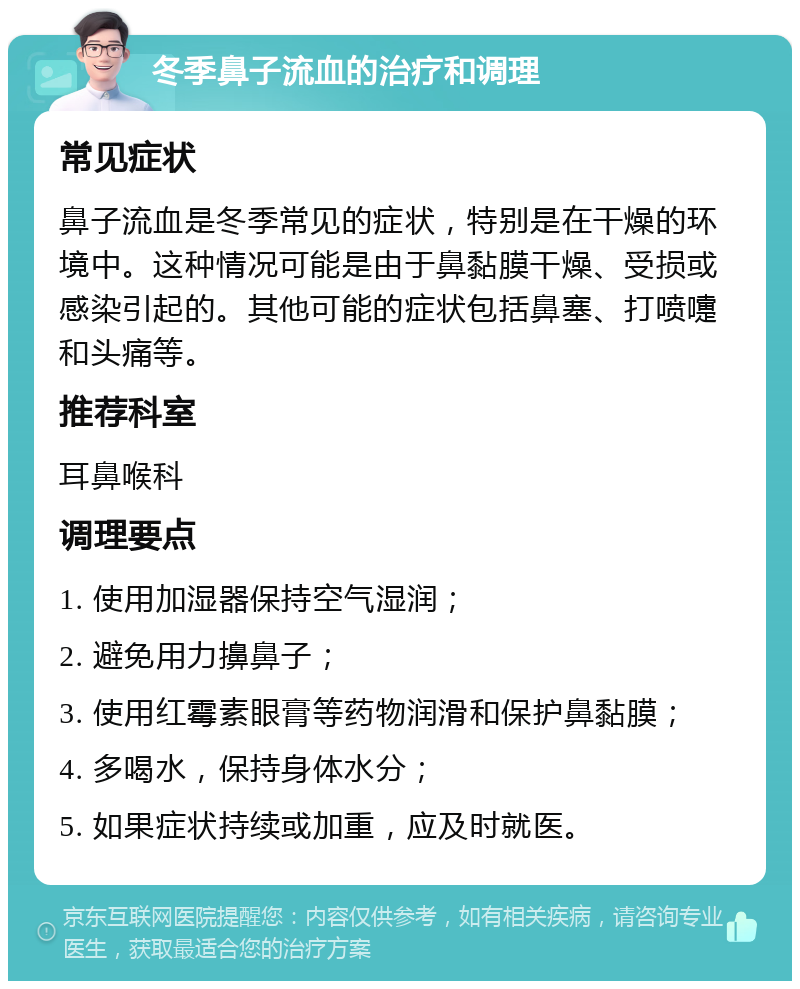 冬季鼻子流血的治疗和调理

常见症状

鼻子流血是冬季常见的症状，特别是在干燥的环境中。这种情况可能是由于鼻黏膜干燥、受损或感染引起的。其他可能的症状包括鼻塞、打喷嚏和头痛等。

推荐科室

耳鼻喉科

调理要点

1. 使用加湿器保持空气湿润；

2. 避免用力擤鼻子；

3. 使用红霉素眼膏等药物润滑和保护鼻黏膜；

4. 多喝水，保持身体水分；

5. 如果症状持续或加重，应及时就医。

京东互联网医院提醒您：内容仅供参考，如有相关疾病，请咨询专业医生，获取最适合您的治疗方案